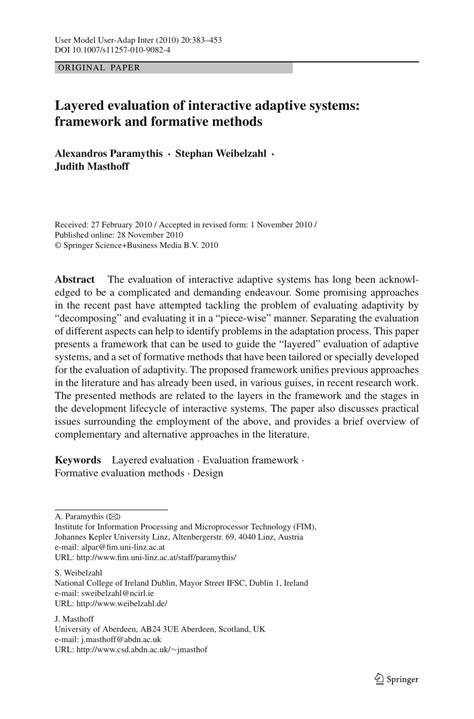 User Model User-Adap Inter (2010) 20:383–453
DOI 10.1007/s11257-010-9082-4

ORIGINAL PAPER

Layered evaluation of interactive adaptive systems: framework and formative methods

Alexandros Paramythis · Stephan Weibelzahl · Judith Masthoff

Received: 27 February 2010 / Accepted in revised form: 1 November 2010 / Published online: 28 November 2010
© Springer Science+Business Media B.V. 2010

Abstract The evaluation of interactive adaptive systems has long been acknowledged to be a complicated and demanding endeavour. Some promising approaches in the recent past have attempted tackling the problem of evaluating adaptivity by "decomposing" and evaluating it in a "piece-wise" manner. Separating the evaluation of different aspects can help to identify problems in the adaptation process. This paper presents a framework that can be used to guide the "layered" evaluation of adaptive systems, and a set of formative methods that have been tailored or specially developed for the evaluation of adaptivity. The proposed framework unifies previous approaches in the literature and has already been used, in various guises, in recent research work. The presented methods are related to the layers in the framework and the stages in the development lifecycle of interactive systems. The paper also discusses practical issues surrounding the employment of the above, and provides a brief overview of complementary and alternative approaches in the literature.

Keywords Layered evaluation · Evaluation framework · Formative evaluation methods · Design

A. Paramythis (✉)
Institute for Information Processing and Microprocessor Technology (FIM), Johannes Kepler University Linz, Altenbergerstr. 69, 4040 Linz, Austria
e-mail: alpar@fim.uni-linz.ac.at
URL: http://www.fim.uni-linz.ac.at/staff/paramythis/

S. Weibelzahl
National College of Ireland Dublin, Mayor Street IFSC, Dublin 1, Ireland
e-mail: sweibelzahl@ncirl.ie
URL: http://www.weibelzahl.de/

J. Masthoff
University of Aberdeen, AB24 3UE Aberdeen, Scotland, UK
e-mail: j.masthoff@abdn.ac.uk
URL: http://www.csd.abdn.ac.uk/~jmasthof

Springer